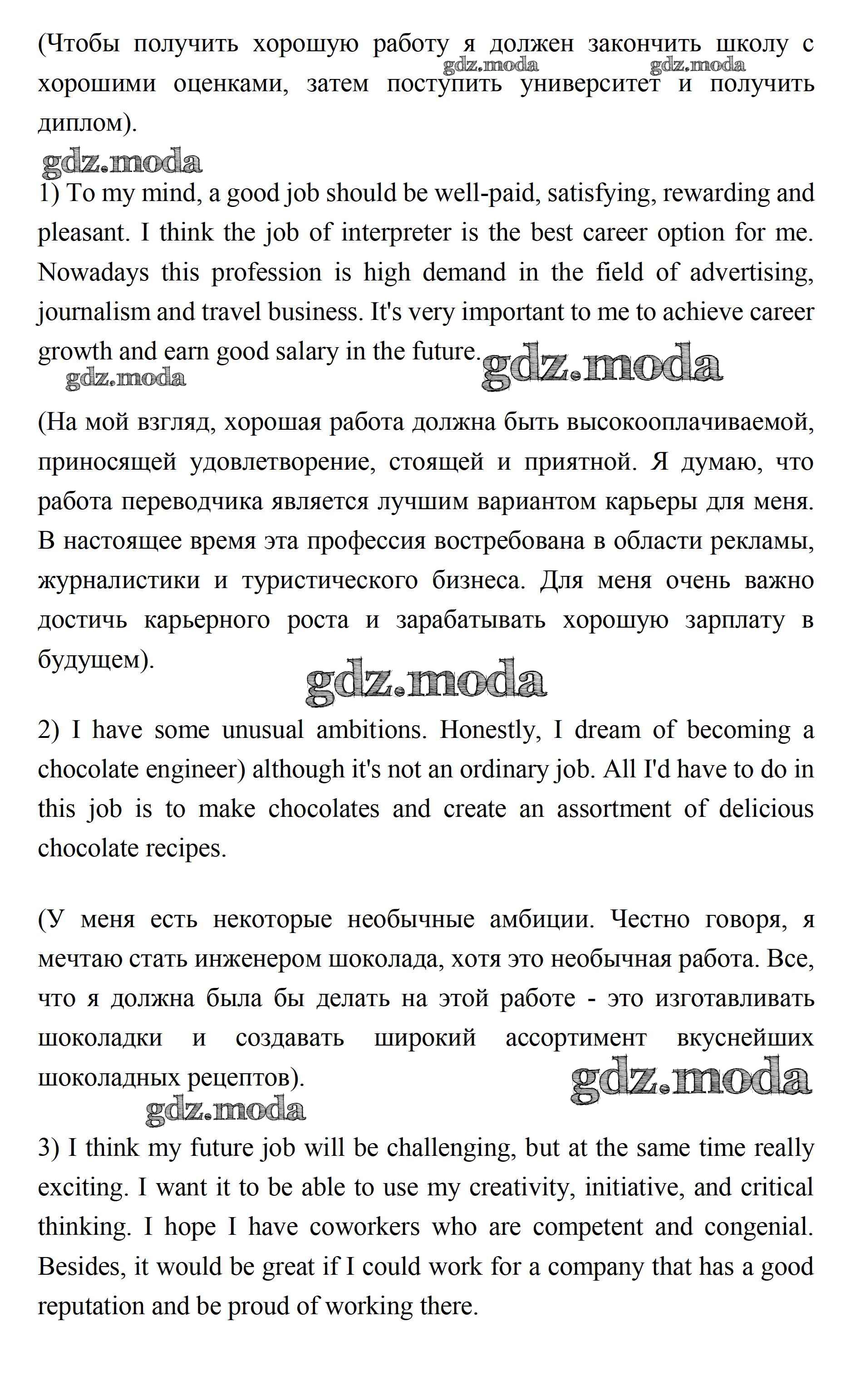 (Чтобы получить хорошую работу я должен закончить школу с хорошими оценками, затем поступить университет и получить диплом).

gdz.moda gdz.moda

gdz.moda

1) To my mind, a good job should be well-paid, satisfying, rewarding and pleasant. I think the job of interpreter is the best career option for me. Nowadays this profession is high demand in the field of advertising, journalism and travel business. It's very important to me to achieve career growth and earn good salary in the future.

gdz.moda gdz.moda

(На мой взгляд, хорошая работа должна быть высокооплачиваемой, приносящей удовлетворение, стоящей и приятной. Я думаю, что работа переводчика является лучшим вариантом карьеры для меня. В настоящее время эта профессия востребована в области рекламы, журналистики и туристического бизнеса. Для меня очень важно достичь карьерного роста и зарабатывать хорошую зарплату в будущем).

gdz.moda

2) I have some unusual ambitions. Honestly, I dream of becoming a chocolate engineer) although it's not an ordinary job. All I'd have to do in this job is to make chocolates and create an assortment of delicious chocolate recipes.

(У меня есть некоторые необычные амбиции. Честно говоря, я мечтаю стать инженером шоколада, хотя это необычная работа. Все, что я должна была бы делать на этой работе - это изготавливать шоколадки и создавать широкий ассортимент вкуснейших шоколадных рецептов).

gdz.moda gdz.moda

3) I think my future job will be challenging, but at the same time really exciting. I want it to be able to use my creativity, initiative, and critical thinking. I hope I have coworkers who are competent and congenial. Besides, it would be great if I could work for a company that has a good reputation and be proud of working there.